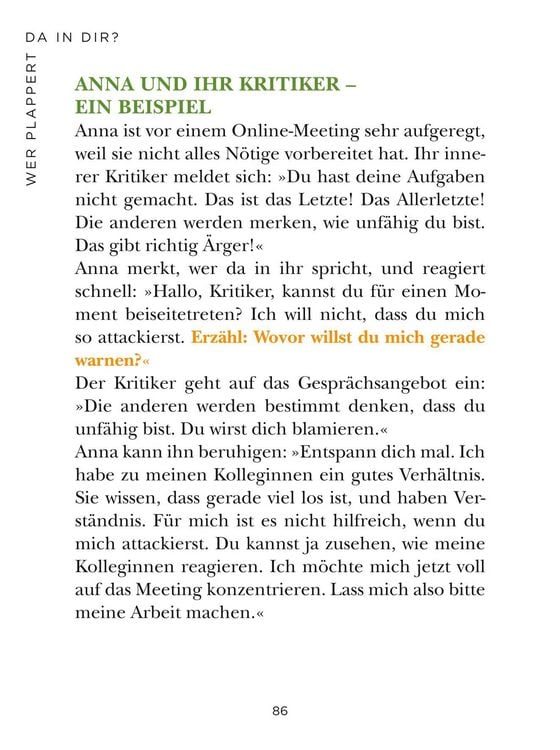 WER PLAPPERT DA IN DIR?

ANNA UND IHR KRITIKER – EIN BEISPIEL

Anna ist vor einem Online-Meeting sehr aufgeregt, weil sie nicht alles Nötige vorbereitet hat. Ihr innerer Kritiker meldet sich: »Du hast deine Aufgaben nicht gemacht. Das ist das Letzte! Das Allerletzte! Die anderen werden merken, wie unfähig du bist. Das gibt richtig Ärger!«

Anna merkt, wer da in ihr spricht, und reagiert schnell: »Hallo, Kritiker, kannst du für einen Moment beiseitetreten? Ich will nicht, dass du mich so attackierst. Erzähl: Wovor willst du mich gerade warnen?«

Der Kritiker geht auf das Gesprächsangebot ein: »Die anderen werden bestimmt denken, dass du unfähig bist. Du wirst dich blamieren.«

Anna kann ihn beruhigen: »Entspann dich mal. Ich habe zu meinen Kolleginnen ein gutes Verhältnis. Sie wissen, dass gerade viel los ist, und haben Verständnis. Für mich ist es nicht hilfreich, wenn du mich attackierst. Du kannst ja zusehen, wie meine Kolleginnen reagieren. Ich möchte mich jetzt voll auf das Meeting konzentrieren. Lass mich also bitte meine Arbeit machen.«

86